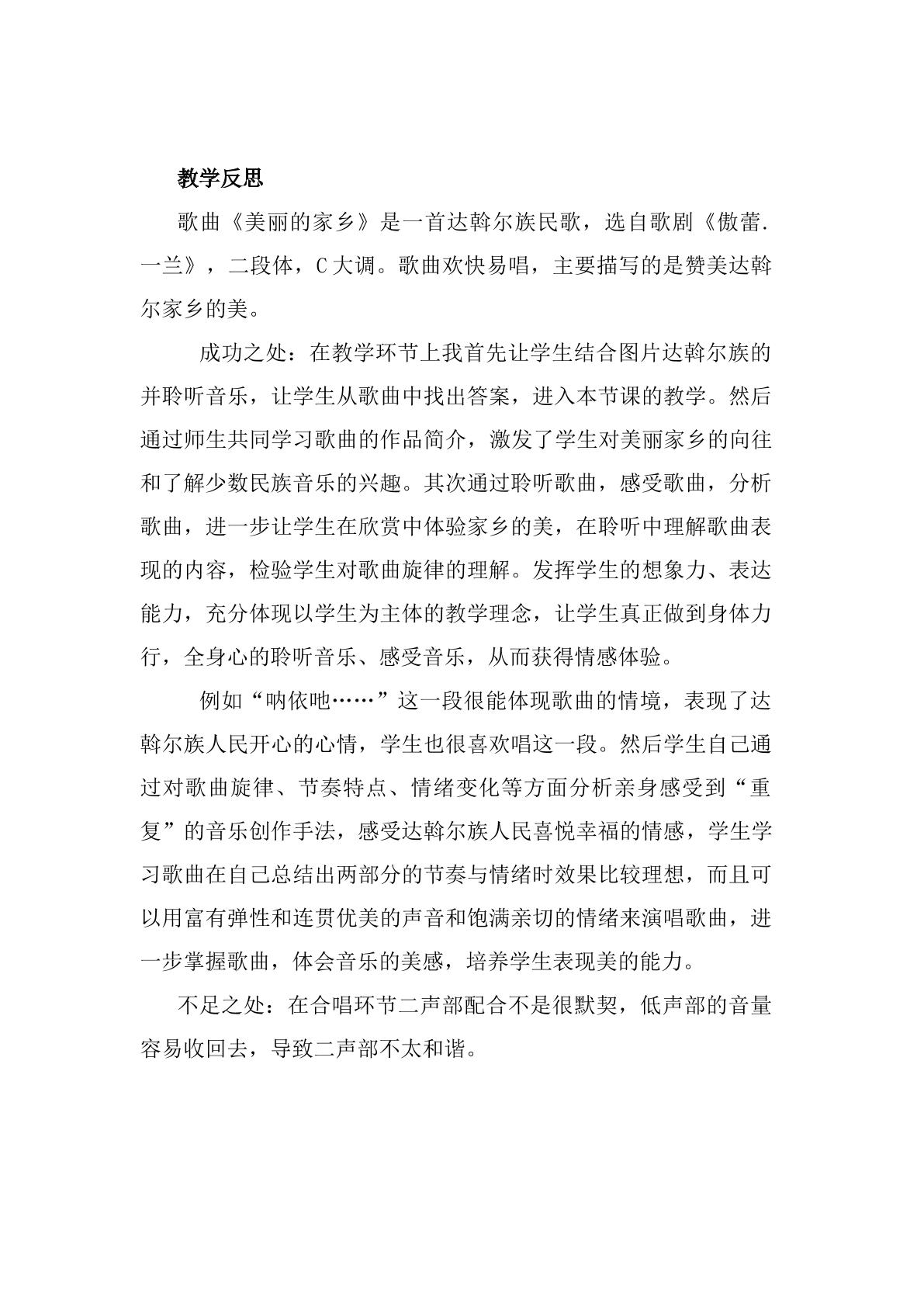 教学反思

歌曲《美丽的家乡》是一首达斡尔族民歌，选自歌剧《傲蕾.一兰》，二段体，C大调。歌曲欢快易唱，主要描写的是赞美达斡尔家乡的美。

成功之处：在教学环节上我首先让学生结合图片达斡尔族的并聆听音乐，让学生从歌曲中找出答案，进入本节课的教学。然后通过师生共同学习歌曲的作品简介，激发了学生对美丽家乡的向往和了解少数民族音乐的兴趣。其次通过聆听歌曲，感受歌曲，分析歌曲，进一步让学生在欣赏中体验家乡的美，在聆听中理解歌曲表现的内容，检验学生对歌曲旋律的理解。发挥学生的想象力、表达能力，充分体现以学生为主体的教学理念，让学生真正做到身体力行，全身心的聆听音乐、感受音乐，从而获得情感体验。

例如“呐依吔……”这一段很能体现歌曲的情境，表现了达斡尔族人民开心的心情，学生也很喜欢唱这一段。然后学生自己通过对歌曲旋律、节奏特点、情绪变化等方面分析亲身感受到“重复”的音乐创作手法，感受达斡尔族人民喜悦幸福的情感，学生学习歌曲在自己总结出两部分的节奏与情绪时效果比较理想，而且可以用富有弹性和连贯优美的声音和饱满亲切的情绪来演唱歌曲，进一步掌握歌曲，体会音乐的美感，培养学生表现美的能力。

不足之处：在合唱环节二声部配合不是很默契，低声部的音量容易收回去，导致二声部不太和谐。